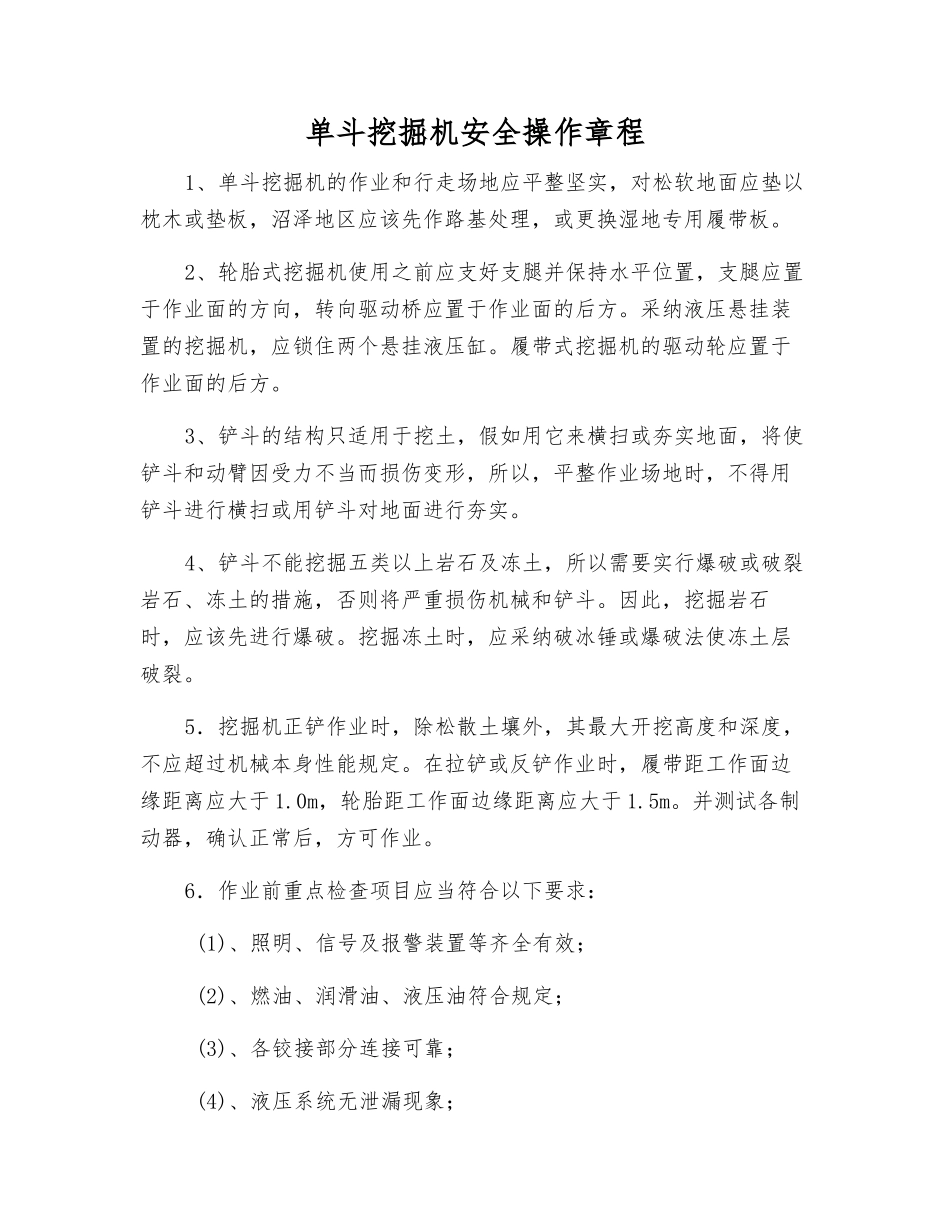 单斗挖掘机安全操作章程

1、单斗挖掘机的作业和行走场地应平整坚实，对松软地面应垫以枕木或垫板，沼泽地区应该先作路基处理，或更换湿地专用履带板。

2、轮胎式挖掘机使用之前应支好支腿并保持水平位置，支腿应置于作业面的方向，转向驱动桥应置于作业面的后方。采纳液压悬挂装置的挖掘机，应锁住两个悬挂液压缸。履带式挖掘机的驱动轮应置于作业面的后方。

3、铲斗的结构只适用于挖土，假如用它来横扫或夯实地面，将使铲斗和动臂因受力不当而损伤变形，所以，平整作业场地时，不得用铲斗进行横扫或用铲斗对地面进行夯实。

4、铲斗不能挖掘五类以上岩石及冻土，所以需要实行爆破或破裂岩石、冻土的措施，否则将严重损伤机械和铲斗。因此，挖掘岩石时，应该先进行爆破。挖掘冻土时，应采纳破冰锤或爆破法使冻土层破裂。

5．挖掘机正铲作业时，除松散土壤外，其最大开挖高度和深度，不应超过机械本身性能规定。在拉铲或反铲作业时，履带距工作面边缘距离应大于1.0m，轮胎距工作面边缘距离应大于1.5m。并测试各制动器，确认正常后，方可作业。

6．作业前重点检查项目应当符合以下要求：

(1)、照明、信号及报警装置等齐全有效；

(2)、燃油、润滑油、液压油符合规定；

(3)、各铰接部分连接可靠；

(4)、液压系统无泄漏现象；